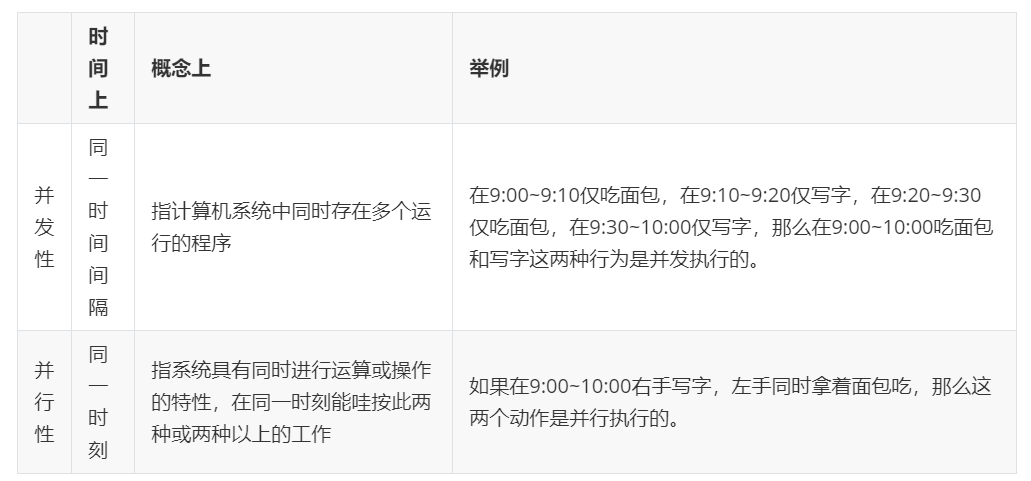 |  | 时间上 | 概念上 | 举例 |
|---|---|---|---|
| 并发性 | 同一时间间隔 | 指计算机系统中同时存在多个运行的程序 | 在9:00~9:10仅吃面包，在9:10~9:20仅写字，在9:20~9:30仅吃面包，在9:30~10:00仅写字，那么在9:00~10:00吃面包和写字这两种行为是并发执行的。 |
| 并行性 | 同一时刻 | 指系统具有同时进行运算或操作的特性，在同一时刻能哇按此两种或两种以上的工作 | 如果在9:00~10:00右手写字，左手同时拿着面包吃，那么这两个动作是并行执行的。 |